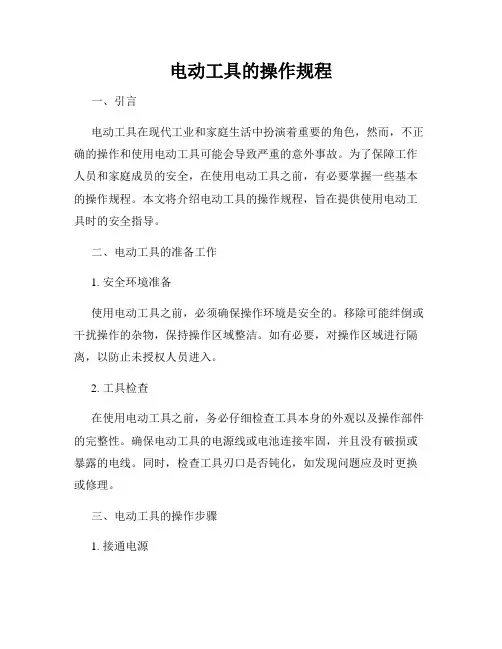 电动工具的操作规程

一、引言

电动工具在现代工业和家庭生活中扮演着重要的角色，然而，不正确的操作和使用电动工具可能会导致严重的意外事故。为了保障工作人员和家庭成员的安全，在使用电动工具之前，有必要掌握一些基本的操作规程。本文将介绍电动工具的操作规程，旨在提供使用电动工具时的安全指导。

二、电动工具的准备工作

1. 安全环境准备

使用电动工具之前，必须确保操作环境是安全的。移除可能绊倒或干扰操作的杂物，保持操作区域整洁。如有必要，对操作区域进行隔离，以防止未授权人员进入。

2. 工具检查

在使用电动工具之前，务必仔细检查工具本身的外观以及操作部件的完整性。确保电动工具的电源线或电池连接牢固，并且没有破损或暴露的电线。同时，检查工具刃口是否钝化，如发现问题应及时更换或修理。

三、电动工具的操作步骤

1. 接通电源